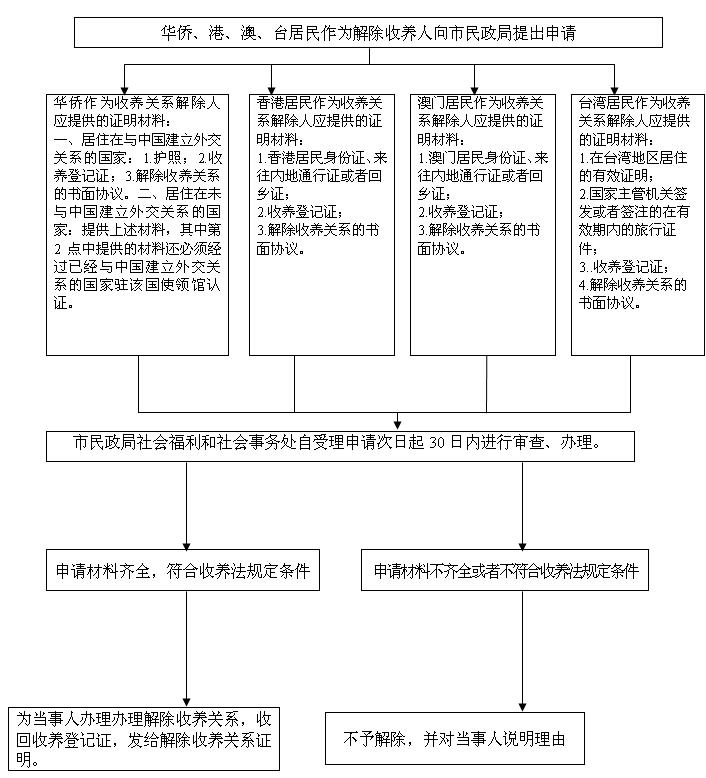 华侨、港、澳、台居民作为解除收养人向市民政局提出申请

华侨作为收养关系解除人应提供的证明材料：
一、居住在与中国建立外交关系的国家：1.护照；2.收养登记证；3.解除收养关系的书面协议。二、居住在未与中国建立外交关系的国家：提供上述材料，其中第2点中提供的材料还必须经过已经与中国建立外交关系的国家驻该国使领馆认证。

香港居民作为收养关系解除人应提供的证明材料：
1.香港居民身份证、来往内地通行证或者回乡证；
2.收养登记证；
3.解除收养关系的书面协议。

澳门居民作为收养关系解除人应提供的证明材料：
1.澳门居民身份证、来往内地通行证或者回乡证；
2.收养登记证；
3.解除收养关系的书面协议。

台湾居民作为收养关系解除人应提供的证明材料：
1.在台湾地区居住的有效证明；
2.国家主管机关签发或者签注的在有效期内的旅行证件；
3..收养登记证；
4.解除收养关系的书面协议。

市民政局社会福利和社会事务处自受理申请次日起30日内进行审查、办理。

申请材料齐全，符合收养法规定条件

申请材料不齐全或者不符合收养法规定条件

为当事人办理办理解除收养关系，收回收养登记证，发给解除收养关系证明。

不予解除，并对当事人说明理由